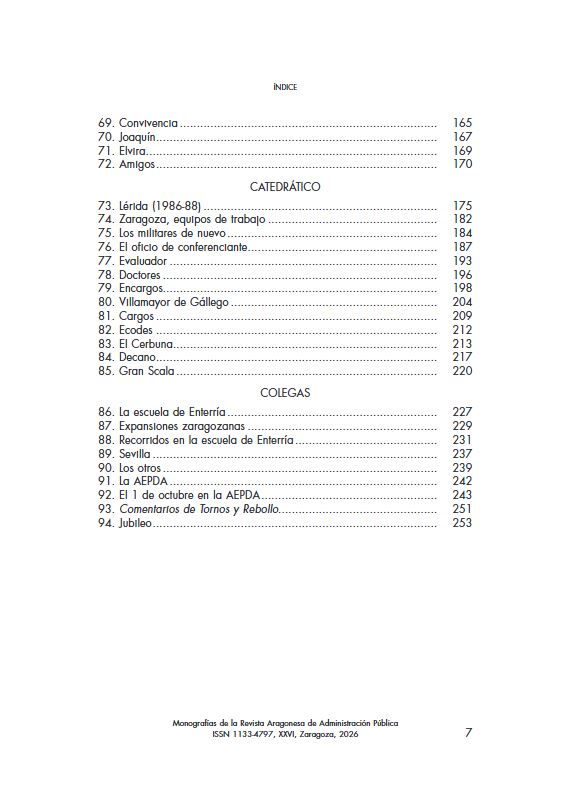 ÍNDICE

69. Convivencia 165
70. Joaquín 167
71. Elvira 169
72. Amigos 170

CATEDRÁTICO

73. Lérida (1986-88) 175
74. Zaragoza, equipos de trabajo 182
75. Los militares de nuevo 184
76. El oficio de conferenciante 187
77. Evaluador 193
78. Doctores 196
79. Encargos 198
80. Villamayor de Gállego 204
81. Cargos 209
82. Ecodes 212
83. El Cerbuna 213
84. Decano 217
85. Gran Scala 220

COLEGAS

86. La escuela de Enterría 227
87. Expansiones zaragozanas 229
88. Recorridos en la escuela de Enterría 231
89. Sevilla 237
90. Los otros 239
91. La AEPDA 242
92. El 1 de octubre en la AEPDA 243
93. Comentarios de Tornos y Rebollo 251
94. Jubileo 253

Monografías de la Revista Aragonesa de Administración Pública
ISSN 1133-4797, XXVI, Zaragoza, 2026
7